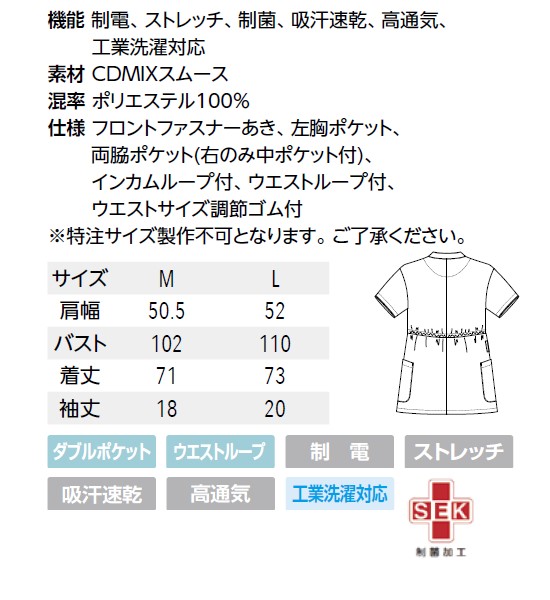 機能 制電、ストレッチ、制菌、吸汗速乾、高通気、工業洗濯対応
素材 CDMIXスムース
混率 ポリエステル100%
仕様 フロントファスナーあき、左胸ポケット、両脇ポケット(右のみ中ポケット付)、インカムループ付、ウエストループ付、ウエストサイズ調節ゴム付
※特注サイズ製作不可となります。ご了承ください。

| サイズ | M | L |
|---|---|---|
| 肩幅 | 50.5 | 52 |
| バスト | 102 | 110 |
| 着丈 | 71 | 73 |
| 袖丈 | 18 | 20 |

ダブルポケット ウエストループ 制 電 ストレッチ
吸汗速乾 高通気 工業洗濯対応

SEK
制菌加工